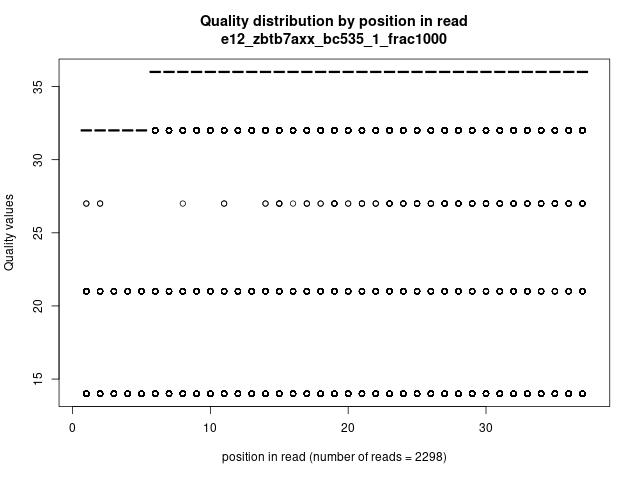 Quality distribution by position in read
e12_zbtb7axx_bc535_1_frac1000

Quality values

35
30
25
20
15

0
10
20
30

position in read (number of reads = 2298)